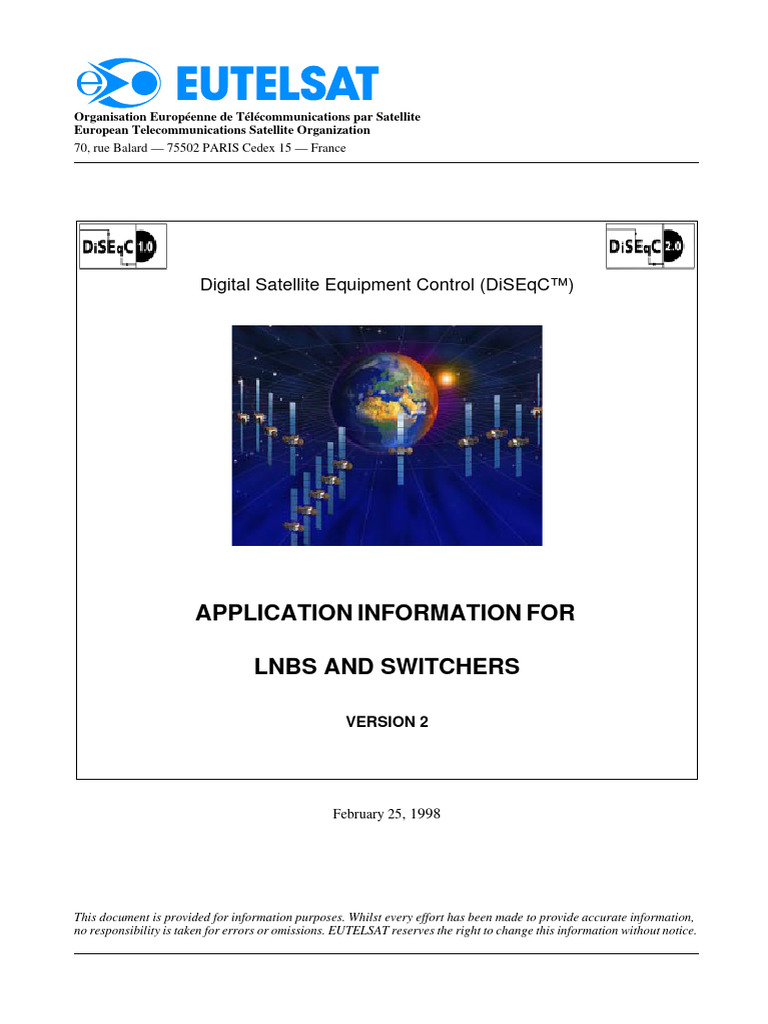 EUTELSAT
Organisation Européenne de Télécommunications par Satellite
European Telecommunications Satellite Organization
70, rue Balard — 75502 PARIS Cedex 15 — France

DiSEqC 1.0

DiSEqC 2.0

Digital Satellite Equipment Control (DiSEqC™)

APPLICATION INFORMATION FOR

LNBS AND SWITCHERS

VERSION 2

February 25, 1998

This document is provided for information purposes. Whilst every effort has been made to provide accurate information, no responsibility is taken for errors or omissions. EUTELSAT reserves the right to change this information without notice.